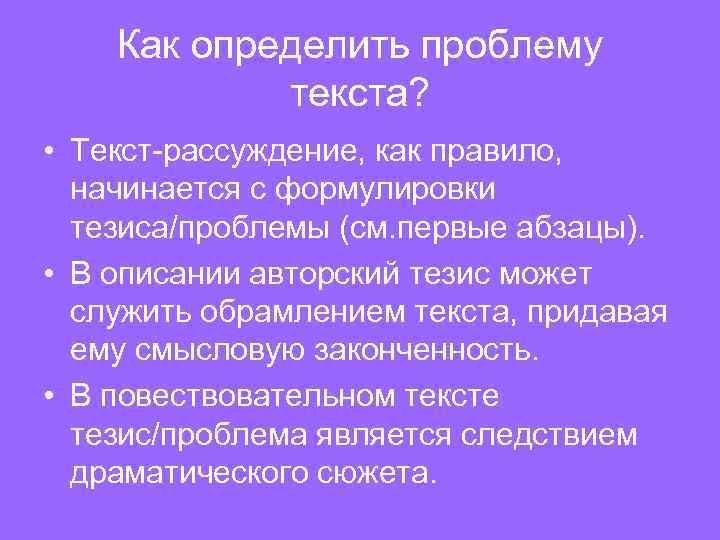 Как определить проблему текста?

• Текст-рассуждение, как правило, начинается с формулировки тезиса/проблемы (см.первые абзацы).

• В описании авторский тезис может служить обрамлением текста, придавая ему смысловую законченность.

• В повествовательном тексте тезис/проблема является следствием драматического сюжета.